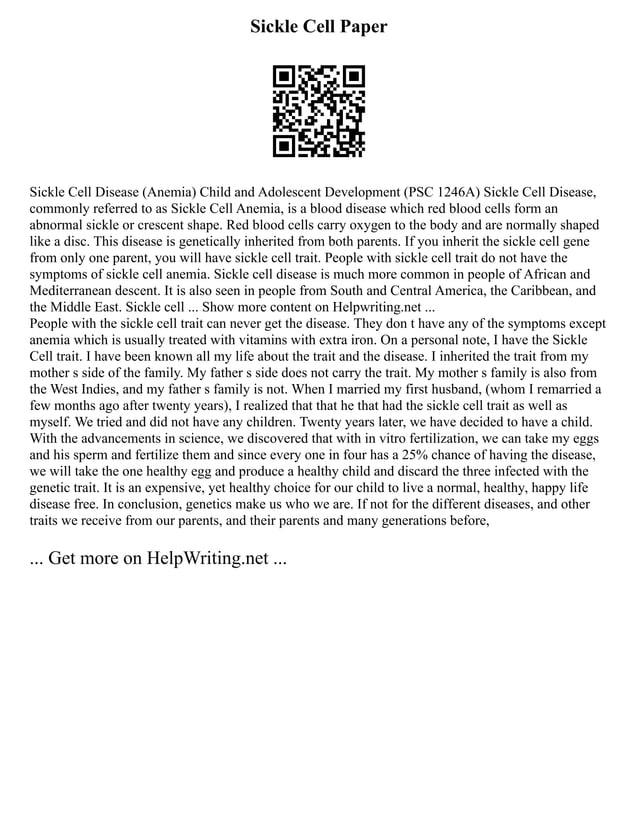 Sickle Cell Paper

Sickle Cell Disease (Anemia) Child and Adolescent Development (PSC 1246A) Sickle Cell Disease, commonly referred to as Sickle Cell Anemia, is a blood disease which red blood cells form an abnormal sickle or crescent shape. Red blood cells carry oxygen to the body and are normally shaped like a disc. This disease is genetically inherited from both parents. If you inherit the sickle cell gene from only one parent, you will have sickle cell trait. People with sickle cell trait do not have the symptoms of sickle cell anemia. Sickle cell disease is much more common in people of African and Mediterranean descent. It is also seen in people from South and Central America, the Caribbean, and the Middle East. Sickle cell ... Show more content on Helpwriting.net ...
People with the sickle cell trait can never get the disease. They don t have any of the symptoms except anemia which is usually treated with vitamins with extra iron. On a personal note, I have the Sickle Cell trait. I have been known all my life about the trait and the disease. I inherited the trait from my mother s side of the family. My father s side does not carry the trait. My mother s family is also from the West Indies, and my father s family is not. When I married my first husband, (whom I remarried a few months ago after twenty years), I realized that that he that had the sickle cell trait as well as myself. We tried and did not have any children. Twenty years later, we have decided to have a child. With the advancements in science, we discovered that with in vitro fertilization, we can take my eggs and his sperm and fertilize them and since every one in four has a 25% chance of having the disease, we will take the one healthy egg and produce a healthy child and discard the three infected with the genetic trait. It is an expensive, yet healthy choice for our child to live a normal, healthy, happy life disease free. In conclusion, genetics make us who we are. If not for the different diseases, and other traits we receive from our parents, and their parents and many generations before,

... Get more on HelpWriting.net ...